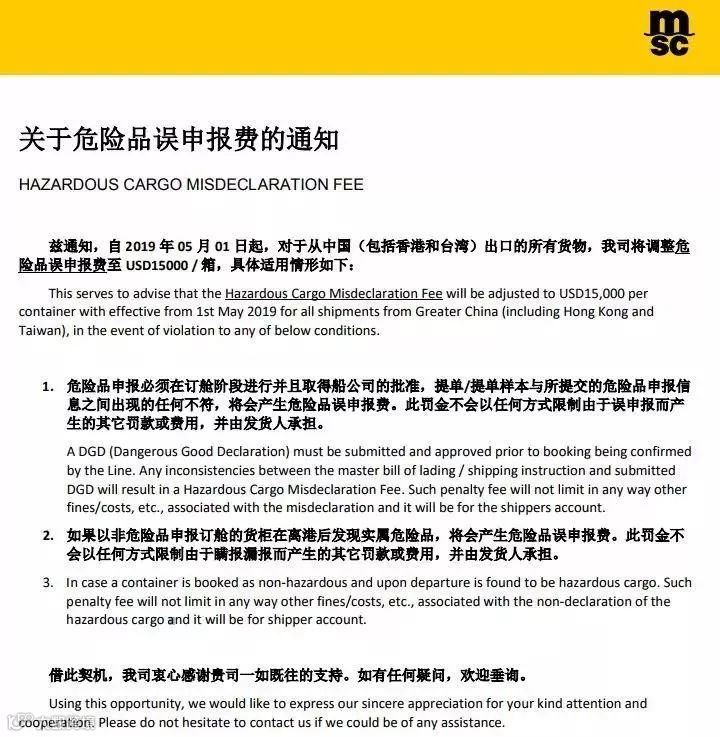 msc

关于危险品误申报费的通知

HAZARDOUS CARGO MISDECLARATION FEE

兹通知，自 2019 年 05 月 01 日起，对于从中国（包括香港和台湾）出口的所有货物，我司将调整危险品误申报费至 USD15000 / 箱，具体适用情形如下：

This serves to advise that the Hazardous Cargo Misdeclaration Fee will be adjusted to USD15,000 per container with effective from 1st May 2019 for all shipments from Greater China (including Hong Kong and Taiwan), in the event of violation to any of below conditions.

1. 危险品申报必须在订舱阶段进行并且取得船公司的批准，提单/提单样本与所提交的危险品申报信息之间出现的任何不符，将会产生危险品误申报费。此罚金不会以任何方式限制由于误申报而产生的其它罚款或费用，并由发货人承担。

A DGD (Dangerous Good Declaration) must be submitted and approved prior to booking being confirmed by the Line. Any inconsistencies between the master bill of lading / shipping instruction and submitted DGD will result in a Hazardous Cargo Misdeclaration Fee. Such penalty fee will not limit in any way other fines/costs, etc., associated with the misdeclaration and it will be for the shippers account.

2. 如果以非危险品申报订舱的货柜在离港后发现实属危险品，将会产生危险品误申报费。此罚金不会以任何方式限制由于瞒报漏报而产生的其它罚款或费用，并由发货人承担。

3. In case a container is booked as non-hazardous and upon departure is found to be hazardous cargo. Such penalty fee will not limit in any way other fines/costs, etc., associated with the non-declaration of the hazardous cargo and it will be for shipper account.

借此契机，我司衷心感谢贵司一如既往的支持。如有任何疑问，欢迎垂询。

Using this opportunity, we would like to express our sincere appreciation for your kind attention and cooperation. Please do not hesitate to contact us if we could be of any assistance.